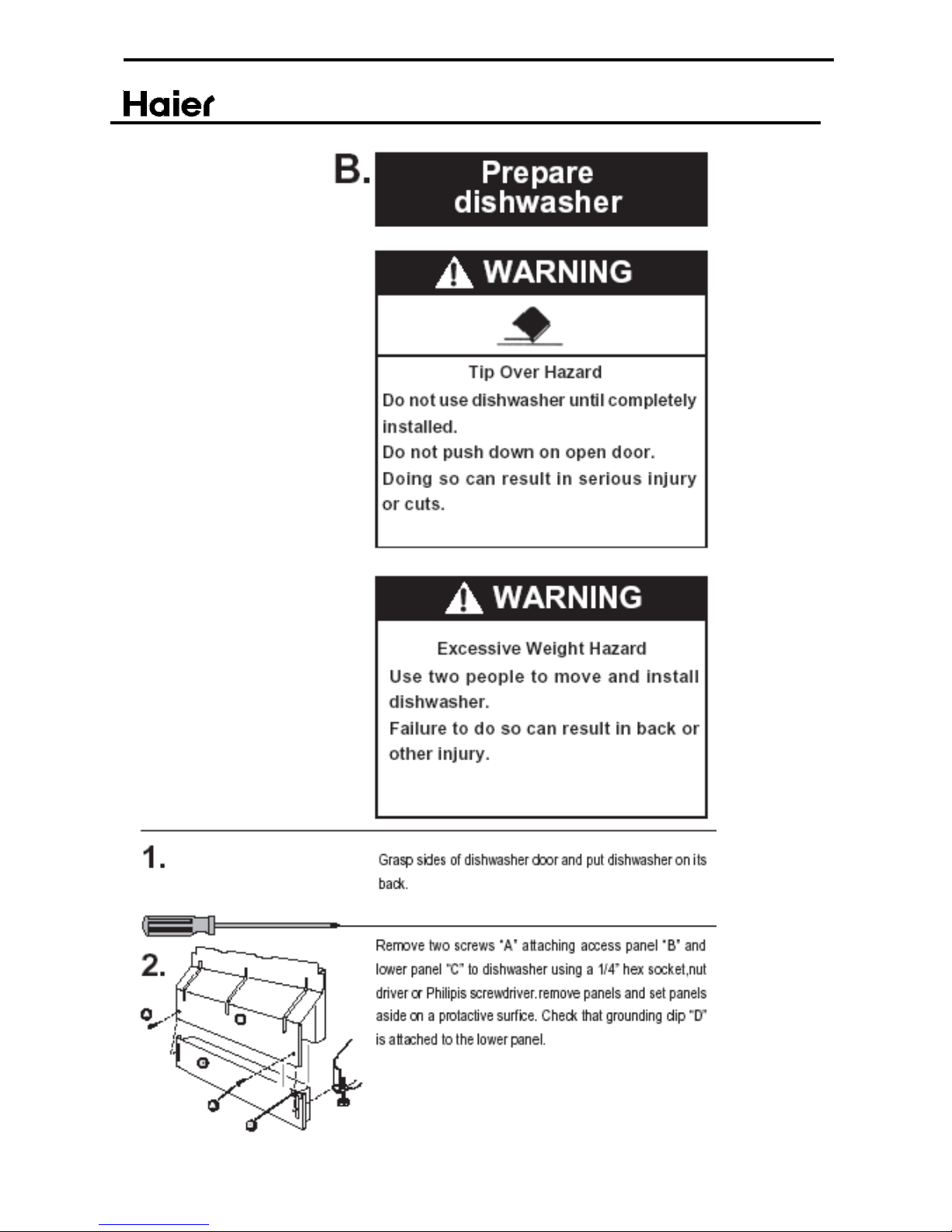 Haier

B. Prepare dishwasher

WARNING

Tip Over Hazard

Do not use dishwasher until completely installed.

Do not push down on open door.

Doing so can result in serious injury or cuts.

WARNING

Excessive Weight Hazard

Use two people to move and install dishwasher.

Failure to do so can result in back or other injury.

1.

Grasp sides of dishwasher door and put dishwasher on its back.

2.

Remove two screws "A" attaching access panel "B" and lower panel "C" to dishwasher using a 1/4" hex socket,nut driver or Philipis screwdriver.remove panels and set panels aside on a protactive surfice. Check that grounding clip "D" is attached to the lower panel.